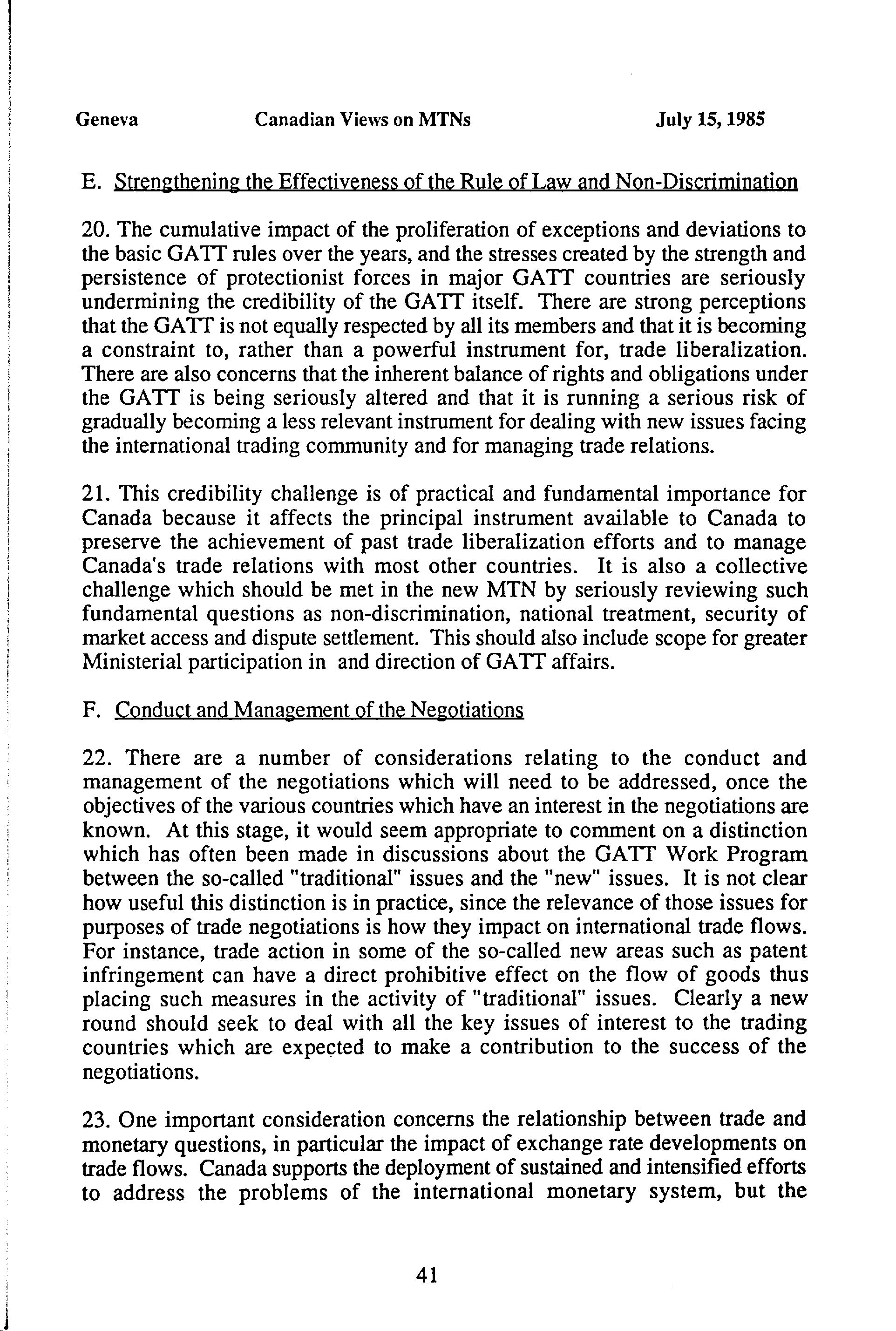 Geneva Canadian Views on MTNs July 15, 1985

E. Strengthening the Effectiveness of the Rule of Law and Non-Discrimination

20. The cumulative impact of the proliferation of exceptions and deviations to the basic GATT rules over the years, and the stresses created by the strength and persistence of protectionist forces in major GATT countries are seriously undermining the credibility of the GATT itself. There are strong perceptions that the GATT is not equally respected by all its members and that it is becoming a constraint to, rather than a powerful instrument for, trade liberalization. There are also concerns that the inherent balance of rights and obligations under the GATT is being seriously altered and that it is running a serious risk of gradually becoming a less relevant instrument for dealing with new issues facing the international trading community and for managing trade relations.

21. This credibility challenge is of practical and fundamental importance for Canada because it affects the principal instrument available to Canada to preserve the achievement of past trade liberalization efforts and to manage Canada's trade relations with most other countries. It is also a collective challenge which should be met in the new MTN by seriously reviewing such fundamental questions as non-discrimination, national treatment, security of market access and dispute settlement. This should also include scope for greater Ministerial participation in and direction of GATT affairs.

F. Conduct and Management of the Negotiations

22. There are a number of considerations relating to the conduct and management of the negotiations which will need to be addressed, once the objectives of the various countries which have an interest in the negotiations are known. At this stage, it would seem appropriate to comment on a distinction which has often been made in discussions about the GATT Work Program between the so-called "traditional" issues and the "new" issues. It is not clear how useful this distinction is in practice, since the relevance of those issues for purposes of trade negotiations is how they impact on international trade flows. For instance, trade action in some of the so-called new areas such as patent infringement can have a direct prohibitive effect on the flow of goods thus placing such measures in the activity of "traditional" issues. Clearly a new round should seek to deal with all the key issues of interest to the trading countries which are expected to make a contribution to the success of the negotiations.

23. One important consideration concerns the relationship between trade and monetary questions, in particular the impact of exchange rate developments on trade flows. Canada supports the deployment of sustained and intensified efforts to address the problems of the international monetary system, but the

41